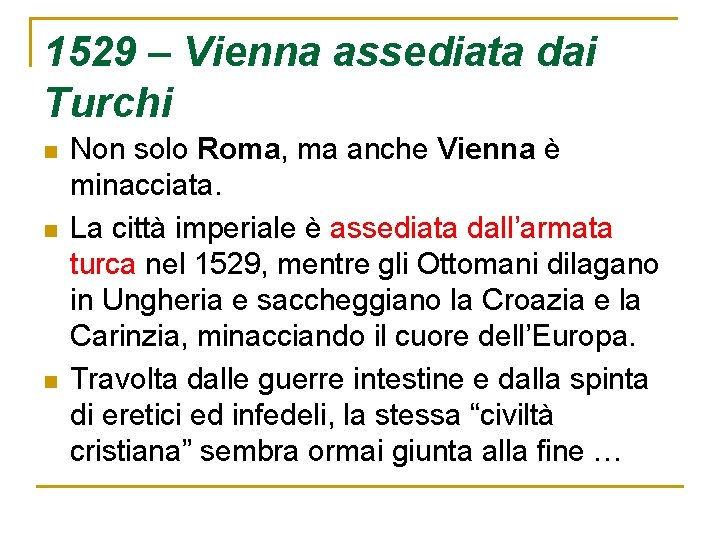 1529 – Vienna assediata dai Turchi

Non solo Roma, ma anche Vienna è minacciata.

La città imperiale è assediata dall’armata turca nel 1529, mentre gli Ottomani dilagano in Ungheria e saccheggiano la Croazia e la Carinzia, minacciando il cuore dell’Europa.

Travolta dalle guerre intestine e dalla spinta di eretici ed infedeli, la stessa “civiltà cristiana” sembra ormai giunta alla fine …